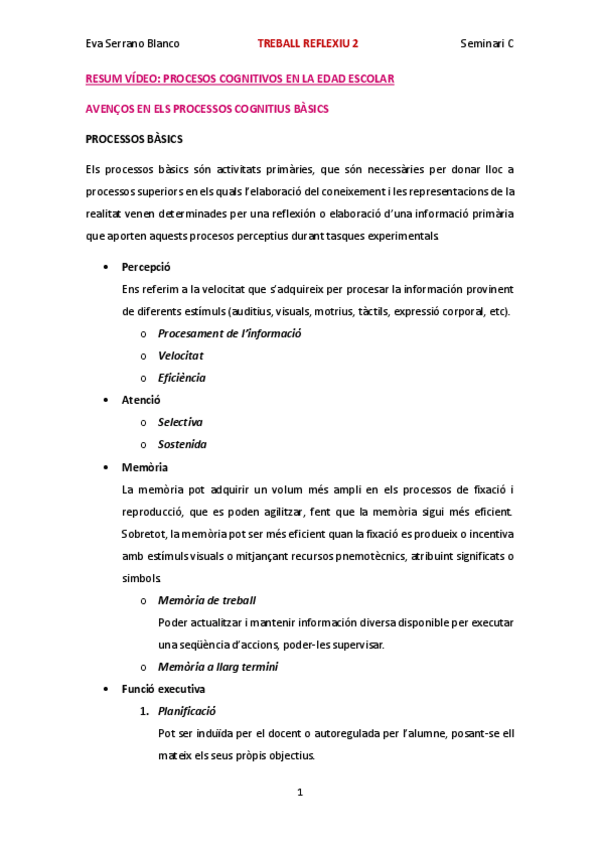 Eva Serrano Blanco TREBALL REFLEXIU 2 Seminari C

RESUM VÍDEO: PROCESOS COGNITIVOS EN LA EDAD ESCOLAR

AVENÇOS EN ELS PROCESSOS COGNITIUS BÀSICS

PROCESSOS BÀSICS

Els processos bàsics són activitats primàries, que són necessàries per donar lloc a processos superiors en els quals l'elaboració del coneixement i les representacions de la realitat venen determinades per una reflexión o elaboració d'una informació primària que aporten aquests procesos perceptius durant tasques experimentals.

• Percepció
Ens referim a la velocitat que s'adquireix per procesar la información provinent de diferents estímuls (auditius, visuals, motrius, tàctils, expressió corporal, etc).
o Procesament de l'informació
o Velocitat
o Eficiència

• Atenció
o Selectiva
o Sostenida

• Memòria
La memòria pot adquirir un volum més ampli en els processos de fixació i reproducció, que es poden agilitzar, fent que la memòria sigui més eficient. Sobretot, la memòria pot ser més eficient quan la fixació es produeix o incentiva amb estímuls visuals o mitjançant recursos pnemotècnics, atribuint significats o simbols.
o Memòria de treball
Poder actualitzar i mantenir información diversa disponible per executar una seqüència d'accions, poder-les supervisar.
o Memòria a llarg termini

• Funció executiva
1. Planificació
Pot ser induïda per el docent o autoregulada per l'alumne, posant-se ell mateix els seus pròpis objectius.

1